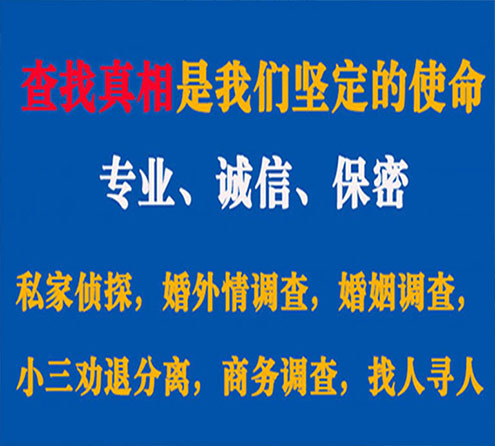 查找真相是我们坚定的使命

专业、诚信、保密

私家侦探，婚外情调查，婚姻调查，

小三劝退分离，商务调查，找人寻人